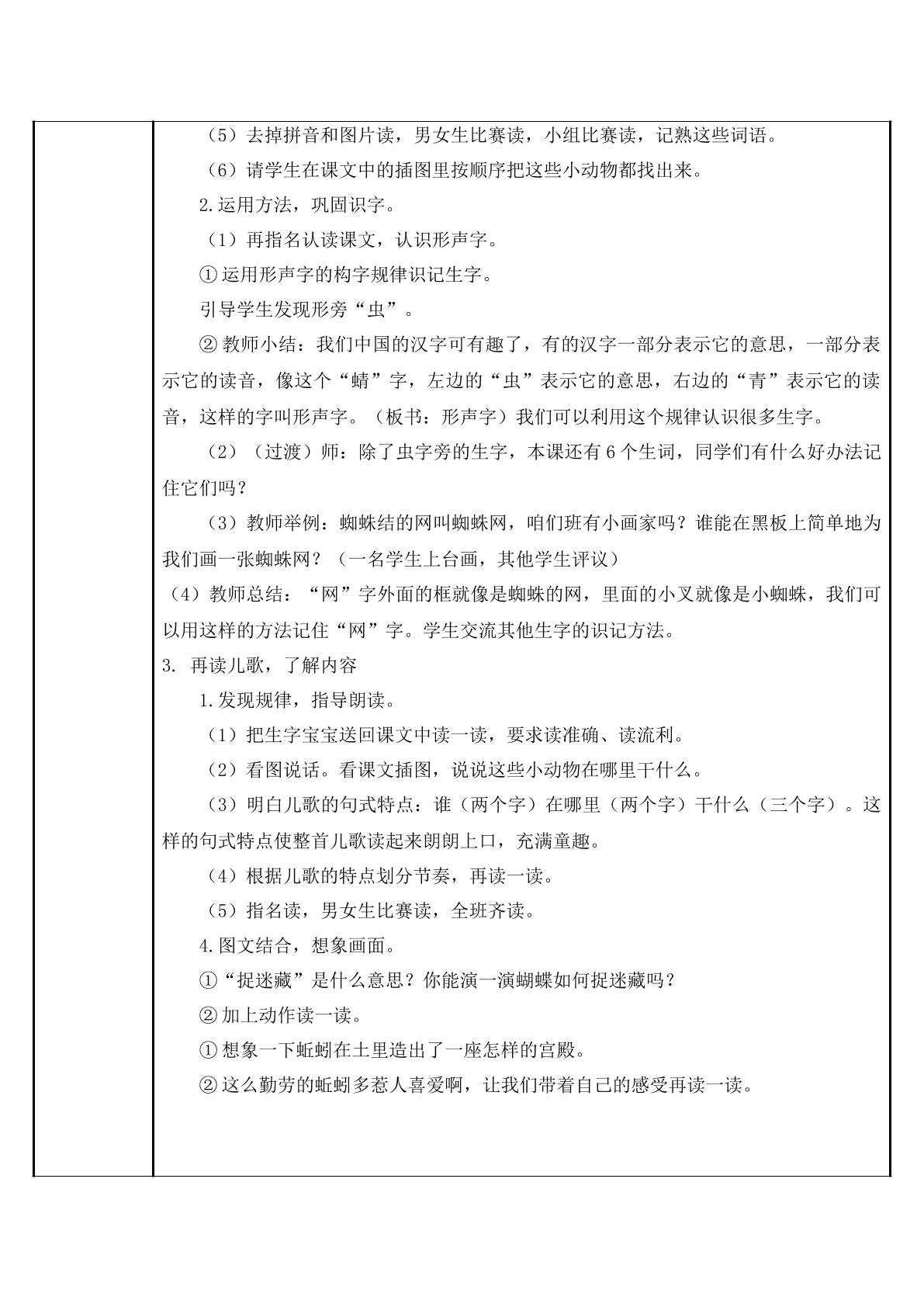 （5）去掉拼音和图片读，男女生比赛读，小组比赛读，记熟这些词语。

（6）请学生在课文中的插图里按顺序把这些小动物都找出来。

2.运用方法，巩固识字。

（1）再指名认读课文，认识形声字。

①运用形声字的构字规律识记生字。

引导学生发现形旁“虫”。

②教师小结：我们中国的汉字可有趣了，有的汉字一部分表示它的意思，一部分表示它的读音，像这个“蜻”字，左边的“虫”表示它的意思，右边的“青”表示它的读音，这样的字叫形声字。（板书：形声字）我们可以利用这个规律认识很多生字。

（2）（过渡）师：除了虫字旁的生字，本课还有6个生词，同学们有什么好办法记住它们吗？

（3）教师举例：蜘蛛结的网叫蜘蛛网，咱们班有小画家吗？谁能在黑板上简单地为我们画一张蜘蛛网？（一名学生上台画，其他学生评议）

（4）教师总结：“网”字外面的框就像是蜘蛛的网，里面的小叉就像是小蜘蛛，我们可以用这样的方法记住“网”字。学生交流其他生字的识记方法。

3. 再读儿歌，了解内容

1.发现规律，指导朗读。

（1）把生字宝宝送回课文中读一读，要求读准确、读流利。

（2）看图说话。看课文插图，说说这些小动物在哪里干什么。

（3）明白儿歌的句式特点：谁（两个字）在哪里（两个字）干什么（三个字）。这样的句式特点使整首儿歌读起来朗朗上口，充满童趣。

（4）根据儿歌的特点划分节奏，再读一读。

（5）指名读，男女生比赛读，全班齐读。

4.图文结合，想象画面。

①“捉迷藏”是什么意思？你能演一演蝴蝶如何捉迷藏吗？

②加上动作读一读。

①想象一下蚯蚓在土里造出了一座怎样的宫殿。

②这么勤劳的蚯蚓多惹人喜爱啊，让我们带着自己的感受再读一读。